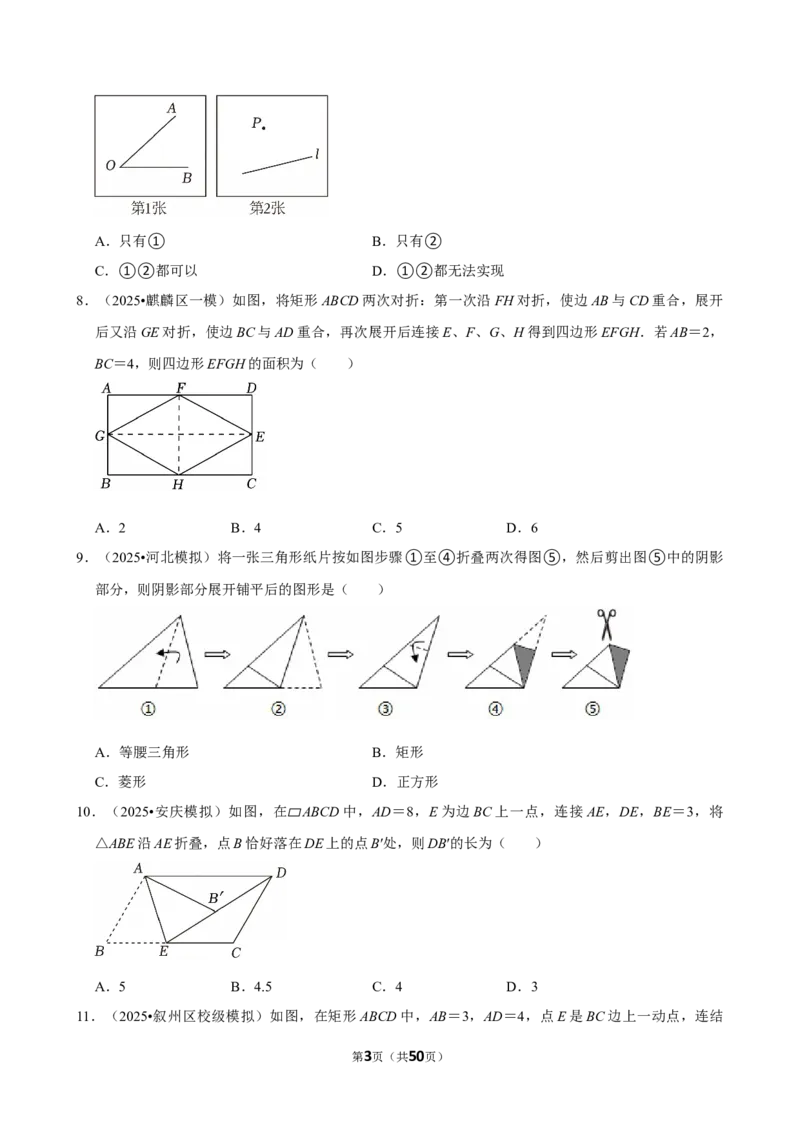 A
O
B
第1张
P
l
第2张

A．只有①
B．只有②
C．①②都可以
D．①②都无法实现

8．（2025•麒麟区一模）如图，将矩形ABCD两次对折：第一次沿FH对折，使边AB与CD重合，展开后又沿GE对折，使边BC与AD重合，再次展开后连接E、F、G、H得到四边形EFGH．若AB＝2，BC＝4，则四边形EFGH的面积为（　　）

A F D
G E
B H C

A．2
B．4
C．5
D．6

9．（2025•河北模拟）将一张三角形纸片按如图步骤①至④折叠两次得图⑤，然后剪出图⑤中的阴影部分，则阴影部分展开铺平后的图形是（　　）

①
②
③
④
⑤

A．等腰三角形
B．矩形
C．菱形
D．正方形

10．（2025•安庆模拟）如图，在▱ABCD中，AD＝8，E为边BC上一点，连接AE，DE，BE＝3，将△ABE沿AE折叠，点B恰好落在DE上的点B′处，则DB′的长为（　　）

A
D
B′
B
E
C

A．5
B．4.5
C．4
D．3

11．（2025•叙州区校级模拟）如图，在矩形ABCD中，AB＝3，AD＝4，点E是BC边上一动点，连结

第3页（共50页）